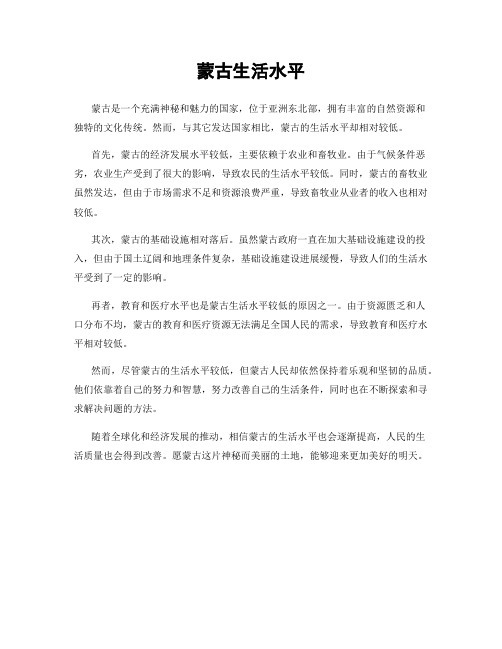 蒙古生活水平

蒙古是一个充满神秘和魅力的国家，位于亚洲东北部，拥有丰富的自然资源和独特的文化传统。然而，与其它发达国家相比，蒙古的生活水平却相对较低。

首先，蒙古的经济发展水平较低，主要依赖于农业和畜牧业。由于气候条件恶劣，农业生产受到了很大的影响，导致农民的生活水平较低。同时，蒙古的畜牧业虽然发达，但由于市场需求不足和资源浪费严重，导致畜牧业从业者的收入也相对较低。

其次，蒙古的基础设施相对落后。虽然蒙古政府一直在加大基础设施建设的投入，但由于国土辽阔和地理条件复杂，基础设施建设进展缓慢，导致人们的生活水平受到了一定的影响。

再者，教育和医疗水平也是蒙古生活水平较低的原因之一。由于资源匮乏和人口分布不均，蒙古的教育和医疗资源无法满足全国人民的需求，导致教育和医疗水平相对较低。

然而，尽管蒙古的生活水平较低，但蒙古人民却依然保持着乐观和坚韧的品质。他们依靠着自己的努力和智慧，努力改善自己的生活条件，同时也在不断探索和寻求解决问题的方法。

随着全球化和经济发展的推动，相信蒙古的生活水平也会逐渐提高，人民的生活质量也会得到改善。愿蒙古这片神秘而美丽的土地，能够迎来更加美好的明天。